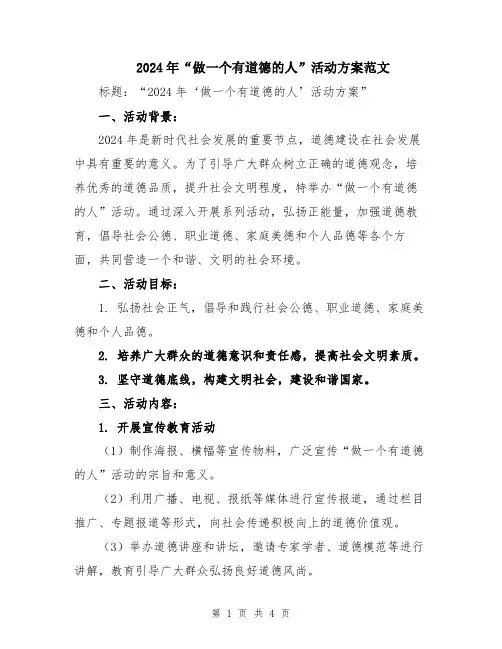 2024年“做一个有道德的人”活动方案范文

标题：“2024年‘做一个有道德的人’活动方案”

一、活动背景：

2024年是新时代社会发展的重要节点，道德建设在社会发展中具有重要的意义。为了引导广大群众树立正确的道德观念，培养优秀的道德品质，提升社会文明程度，特举办“做一个有道德的人”活动。通过深入开展系列活动，弘扬正能量，加强道德教育，倡导社会公德、职业道德、家庭美德和个人品德等各个方面，共同营造一个和谐、文明的社会环境。

二、活动目标：

1. 弘扬社会正气，倡导和践行社会公德、职业道德、家庭美德和个人品德。

2. 培养广大群众的道德意识和责任感，提高社会文明素质。

3. 坚守道德底线，构建文明社会，建设和谐国家。

三、活动内容：

1. 开展宣传教育活动

（1）制作海报、横幅等宣传物料，广泛宣传“做一个有道德的人”活动的宗旨和意义。

（2）利用广播、电视、报纸等媒体进行宣传报道，通过栏目推广、专题报道等形式，向社会传递积极向上的道德价值观。

（3）举办道德讲座和讲坛，邀请专家学者、道德模范等进行讲解，教育引导广大群众弘扬良好道德风尚。

第 1 页 共 4 页